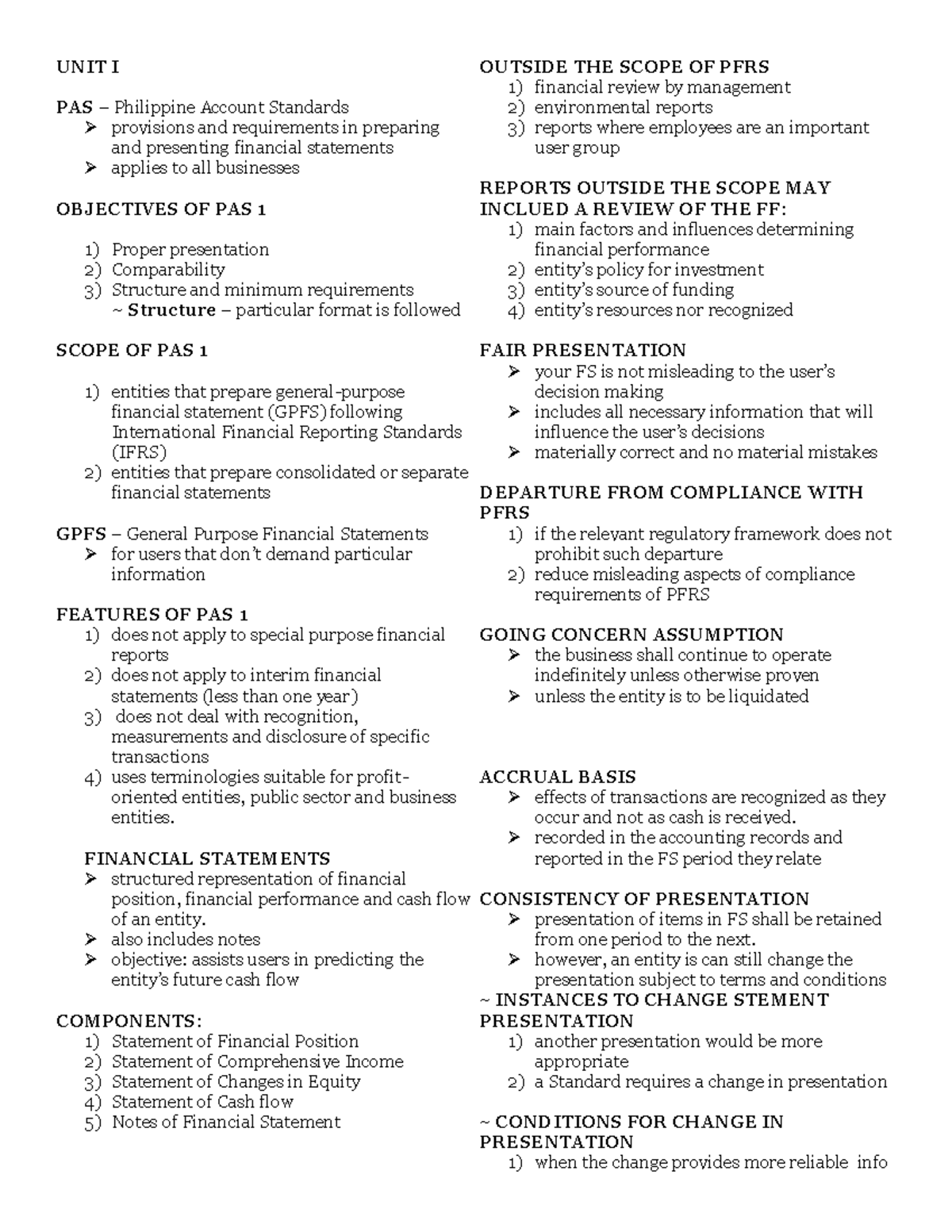 UNIT I

PAS – Philippine Account Standards
➢ provisions and requirements in preparing and presenting financial statements
➢ applies to all businesses

OBJECTIVES OF PAS 1

1) Proper presentation
2) Comparability
3) Structure and minimum requirements
~ Structure – particular format is followed

SCOPE OF PAS 1

1) entities that prepare general-purpose financial statement (GPFS) following International Financial Reporting Standards (IFRS)
2) entities that prepare consolidated or separate financial statements

GPFS – General Purpose Financial Statements
➢ for users that don't demand particular information

FEATURES OF PAS 1
1) does not apply to special purpose financial reports
2) does not apply to interim financial statements (less than one year)
3) does not deal with recognition, measurements and disclosure of specific transactions
4) uses terminologies suitable for profit-oriented entities, public sector and business entities.

FINANCIAL STATEMENTS
➢ structured representation of financial position, financial performance and cash flow of an entity.
➢ also includes notes
➢ objective: assists users in predicting the entity's future cash flow

COMPONENTS:
1) Statement of Financial Position
2) Statement of Comprehensive Income
3) Statement of Changes in Equity
4) Statement of Cash flow
5) Notes of Financial Statement

OUTSIDE THE SCOPE OF PFRS
1) financial review by management
2) environmental reports
3) reports where employees are an important user group

REPORTS OUTSIDE THE SCOPE MAY INCLUED A REVIEW OF THE FF:
1) main factors and influences determining financial performance
2) entity's policy for investment
3) entity's source of funding
4) entity's resources nor recognized

FAIR PRESENTATION
➢ your FS is not misleading to the user's decision making
➢ includes all necessary information that will influence the user's decisions
➢ materially correct and no material mistakes

DEPARTURE FROM COMPLIANCE WITH PFRS
1) if the relevant regulatory framework does not prohibit such departure
2) reduce misleading aspects of compliance requirements of PFRS

GOING CONCERN ASSUMPTION
➢ the business shall continue to operate indefinitely unless otherwise proven
➢ unless the entity is to be liquidated

ACCRUAL BASIS
➢ effects of transactions are recognized as they occur and not as cash is received.
➢ recorded in the accounting records and reported in the FS period they relate

CONSISTENCY OF PRESENTATION
➢ presentation of items in FS shall be retained from one period to the next.
➢ however, an entity is can still change the presentation subject to terms and conditions
~ INSTANCES TO CHANGE STEMENT PRESENTATION
1) another presentation would be more appropriate
2) a Standard requires a change in presentation

~ CONDITIONS FOR CHANGE IN PRESENTATION
1) when the change provides more reliable info